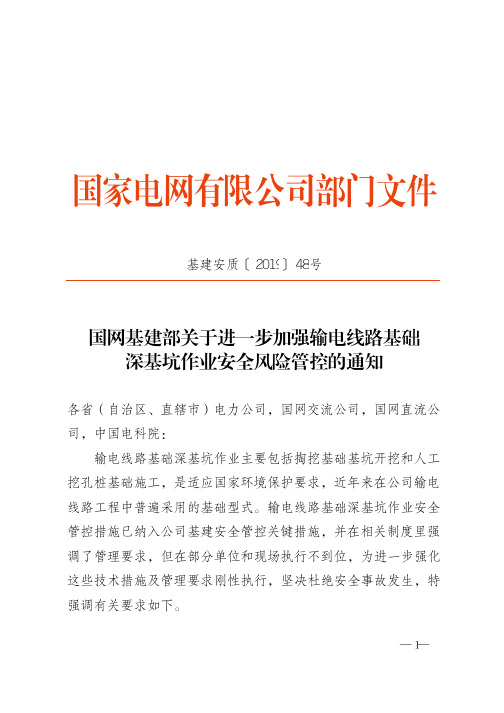 国家电网有限公司部门文件

基建安质〔2019〕48号

国网基建部关于进一步加强输电线路基础深基坑作业安全风险管控的通知

各省（自治区、直辖市）电力公司，国网交流公司，国网直流公司，中国电科院：

输电线路基础深基坑作业主要包括掏挖基础基坑开挖和人工挖孔桩基础施工，是适应国家环境保护要求，近年来在公司输电线路工程中普遍采用的基础型式。输电线路基础深基坑作业安全管控措施已纳入公司基建安全管控关键措施，并在相关制度里强调了管理要求，但在部分单位和现场执行不到位，为进一步强化这些技术措施及管理要求刚性执行，坚决杜绝安全事故发生，特强调有关要求如下。

—1—